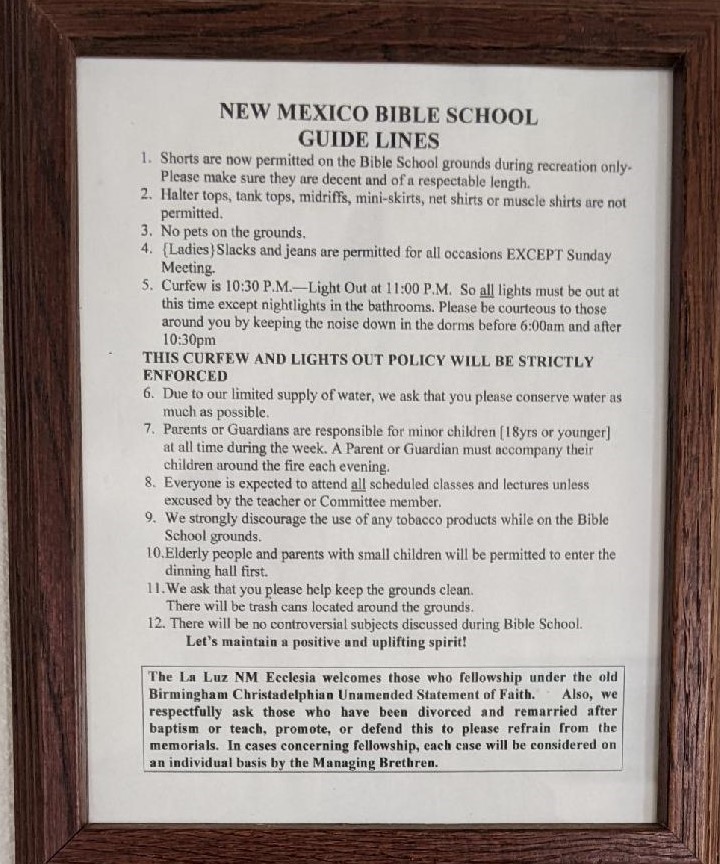 NEW MEXICO BIBLE SCHOOL
GUIDE LINES

1. Shorts are now permitted on the Bible School grounds during recreation only-Please make sure they are decent and of a respectable length.
2. Halter tops, tank tops, midriffs, mini-skirts, net shirts or muscle shirts are not permitted.
3. No pets on the grounds.
4. {Ladies}Slacks and jeans are permitted for all occasions EXCEPT Sunday Meeting.
5. Curfew is 10:30 P.M.—Light Out at 11:00 P.M. So all lights must be out at this time except nightlights in the bathrooms. Please be courteous to those around you by keeping the noise down in the dorms before 6:00am and after 10:30pm

THIS CURFEW AND LIGHTS OUT POLICY WILL BE STRICTLY ENFORCED

6. Due to our limited supply of water, we ask that you please conserve water as much as possible.
7. Parents or Guardians are responsible for minor children [18yrs or younger] at all time during the week. A Parent or Guardian must accompany their children around the fire each evening.
8. Everyone is expected to attend all scheduled classes and lectures unless excused by the teacher or Committee member.
9. We strongly discourage the use of any tobacco products while on the Bible School grounds.
10.Elderly people and parents with small children will be permitted to enter the dinning hall first.
11.We ask that you please help keep the grounds clean. There will be trash cans located around the grounds.
12. There will be no controversial subjects discussed during Bible School.
Let's maintain a positive and uplifting spirit!

The La Luz NM Ecclesia welcomes those who fellowship under the old Birmingham Christadelphian Unamended Statement of Faith. Also, we respectfully ask those who have been divorced and remarried after baptism or teach, promote, or defend this to please refrain from the memorials. In cases concerning fellowship, each case will be considered on an individual basis by the Managing Brethren.